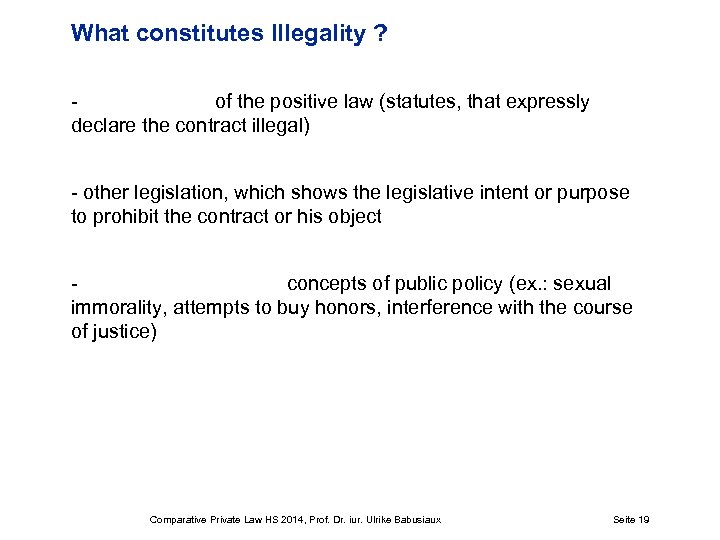 What constitutes Illegality ?

- of the positive law (statutes, that expressly declare the contract illegal)

- other legislation, which shows the legislative intent or purpose to prohibit the contract or his object

- concepts of public policy (ex.: sexual immorality, attempts to buy honors, interference with the course of justice)

Comparative Private Law HS 2014, Prof. Dr. iur. Ulrike Babusiaux Seite 19